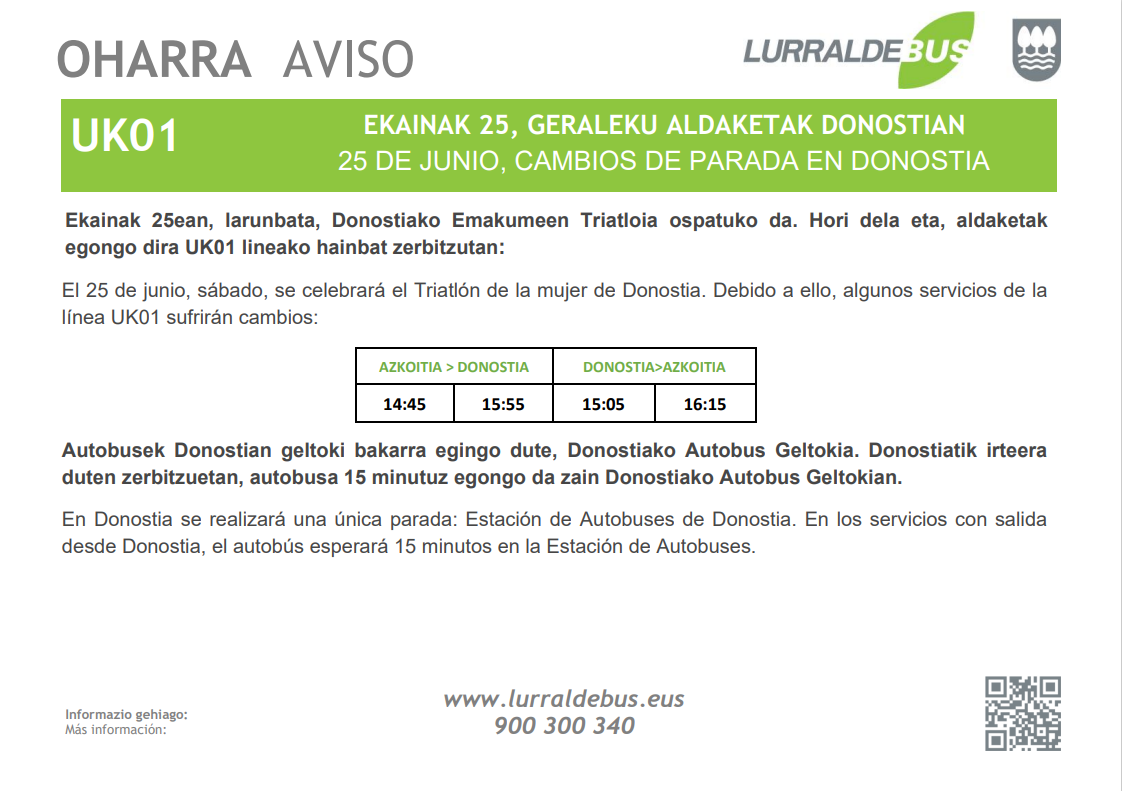 OHARRA AVISO

LURRALDEBUS

UK01

EKAINAK 25, GERALEKU ALDAKETAK DONOSTIAN
25 DE JUNIO, CAMBIOS DE PARADA EN DONOSTIA

Ekainak 25ean, larunbata, Donostiako Emakumeen Triatloia ospatuko da. Hori dela eta, aldaketak egongo dira UK01 lineako hainbat zerbitzutan:

El 25 de junio, sábado, se celebrará el Triatlón de la mujer de Donostia. Debido a ello, algunos servicios de la línea UK01 sufrirán cambios:

| AZKOITIA > DONOSTIA | | DONOSTIA>AZKOITIA | |
|---|---|---|---|
| 14:45 | 15:55 | 15:05 | 16:15 |

Autobusek Donostian geltoki bakarra egingo dute, Donostiako Autobus Geltokia. Donostiatik irteera duten zerbitzuetan, autobusa 15 minutuz egongo da zain Donostiako Autobus Geltokian.

En Donostia se realizará una única parada: Estación de Autobuses de Donostia. En los servicios con salida desde Donostia, el autobús esperará 15 minutos en la Estación de Autobuses.

Informazio gehiago:
Más información:

www.lurraldebus.eus
900 300 340